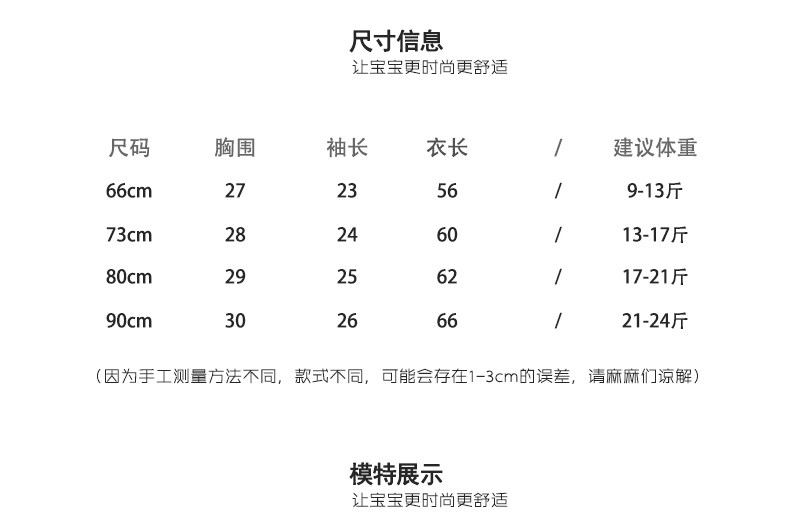 尺寸信息
让宝宝更时尚更舒适

| 尺码 | 胸围 | 袖长 | 衣长 | / | 建议体重 |
|---|---|---|---|---|---|
| 66cm | 27 | 23 | 56 | / | 9-13斤 |
| 73cm | 28 | 24 | 60 | / | 13-17斤 |
| 80cm | 29 | 25 | 62 | / | 17-21斤 |
| 90cm | 30 | 26 | 66 | / | 21-24斤 |

（因为手工测量方法不同，款式不同，可能会存在1-3cm的误差，请麻麻们谅解）

模特展示
让宝宝更时尚更舒适